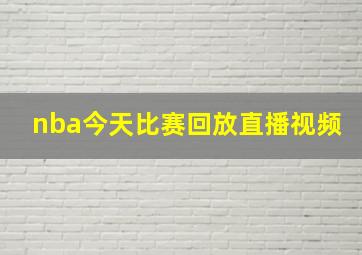 nba今天比赛回放直播视频